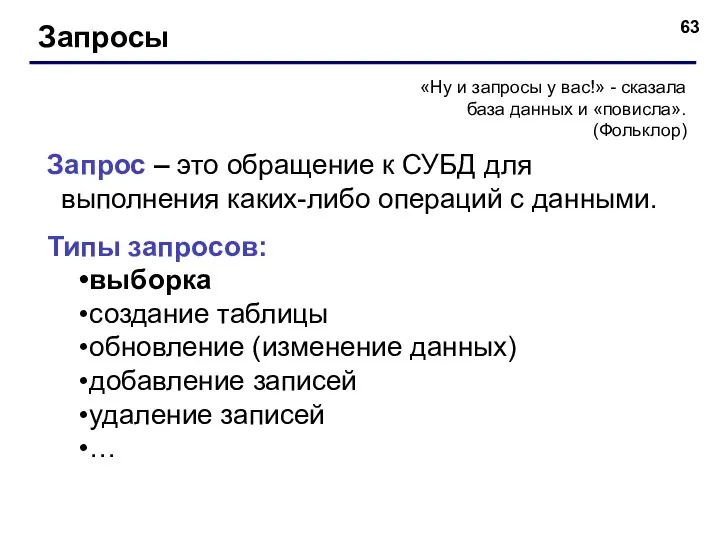 Запросы

63

«Ну и запросы у вас!» - сказала база данных и «повисла». (Фольклор)

Запрос – это обращение к СУБД для выполнения каких-либо операций с данными.

Типы запросов:
•выборка
•создание таблицы
•обновление (изменение данных)
•добавление записей
•удаление записей
•…